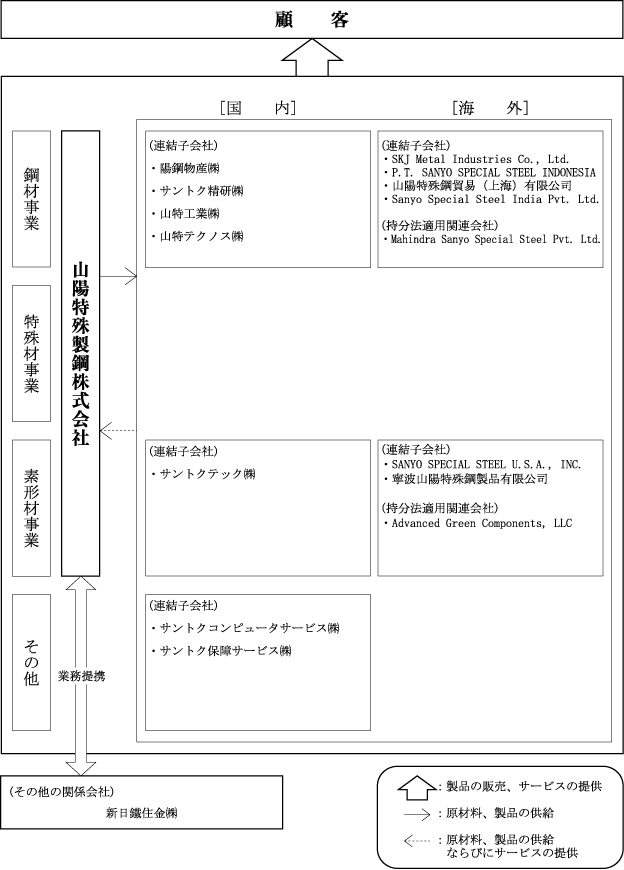 顧　客

［国　内］

［海　外］

鋼材事業

特殊材事業

素形材事業

その他

山陽特殊製鋼株式会社

(連結子会社)
・陽鋼物産㈱
・サントク精研㈱
・山特工業㈱
・山特テクノス㈱

(連結子会社)
・SKJ Metal Industries Co., Ltd.
・P.T. SANYO SPECIAL STEEL INDONESIA
・山陽特殊鋼貿易（上海）有限公司
・Sanyo Special Steel India Pvt. Ltd.

(持分法適用関連会社)
・Mahindra Sanyo Special Steel Pvt. Ltd.

(連結子会社)
・サントクテック㈱

(連結子会社)
・SANYO SPECIAL STEEL U.S.A., INC.
・寧波山陽特殊鋼製品有限公司

(持分法適用関連会社)
・Advanced Green Components, LLC

(連結子会社)
・サントクコンピュータサービス㈱
・サントク保障サービス㈱

業務提携

(その他の関係会社)
新日鐵住金㈱

：製品の販売、サービスの提供
：原材料、製品の供給
：原材料、製品の供給ならびにサービスの提供